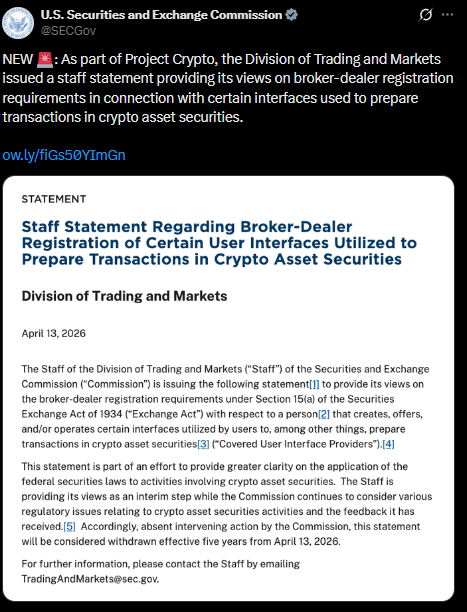 U.S. Securities and Exchange Commission
@SECGov

NEW 🚨: As part of Project Crypto, the Division of Trading and Markets issued a staff statement providing its views on broker-dealer registration requirements in connection with certain interfaces used to prepare transactions in crypto asset securities.

ow.ly/fiGs50YImGn

STATEMENT

Staff Statement Regarding Broker-Dealer Registration of Certain User Interfaces Utilized to Prepare Transactions in Crypto Asset Securities

Division of Trading and Markets

April 13, 2026

The Staff of the Division of Trading and Markets ("Staff") of the Securities and Exchange Commission ("Commission") is issuing the following statement[1] to provide its views on the broker-dealer registration requirements under Section 15(a) of the Securities Exchange Act of 1934 ("Exchange Act") with respect to a person[2] that creates, offers, and/or operates certain interfaces utilized by users to, among other things, prepare transactions in crypto asset securities[3] ("Covered User Interface Providers").[4]

This statement is part of an effort to provide greater clarity on the application of the federal securities laws to activities involving crypto asset securities. The Staff is providing its views as an interim step while the Commission continues to consider various regulatory issues relating to crypto asset securities activities and the feedback it has received.[5] Accordingly, absent intervening action by the Commission, this statement will be considered withdrawn effective five years from April 13, 2026.

For further information, please contact the Staff by emailing TradingAndMarkets@sec.gov.